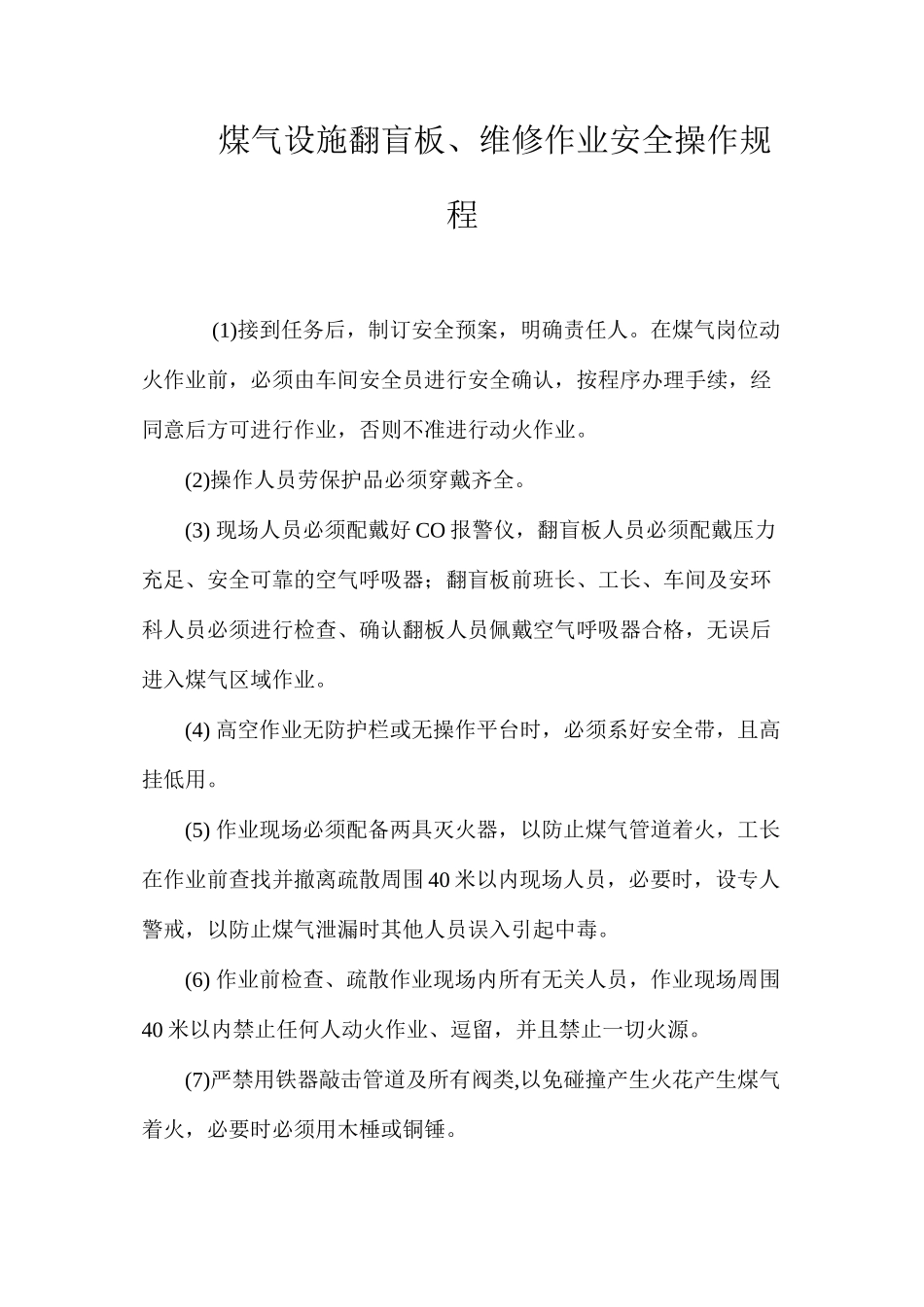 煤气设施翻盲板、维修作业安全操作规程

(1)接到任务后，制订安全预案，明确责任人。在煤气岗位动火作业前，必须由车间安全员进行安全确认，按程序办理手续，经同意后方可进行作业，否则不准进行动火作业。

(2)操作人员劳保护品必须穿戴齐全。

(3) 现场人员必须配戴好 CO 报警仪，翻盲板人员必须配戴压力充足、安全可靠的空气呼吸器；翻盲板前班长、工长、车间及安环科人员必须进行检查、确认翻板人员佩戴空气呼吸器合格，无误后进入煤气区域作业。

(4) 高空作业无防护栏或无操作平台时，必须系好安全带，且高挂低用。

(5) 作业现场必须配备两具灭火器，以防止煤气管道着火，工长在作业前查找并撤离疏散周围 40 米以内现场人员，必要时，设专人警戒，以防止煤气泄漏时其他人员误入引起中毒。

(6) 作业前检查、疏散作业现场内所有无关人员，作业现场周围 40 米以内禁止任何人动火作业、逗留，并且禁止一切火源。

(7)严禁用铁器敲击管道及所有阀类,以免碰撞产生火花产生煤气着火，必要时必须用木棰或铜锤。